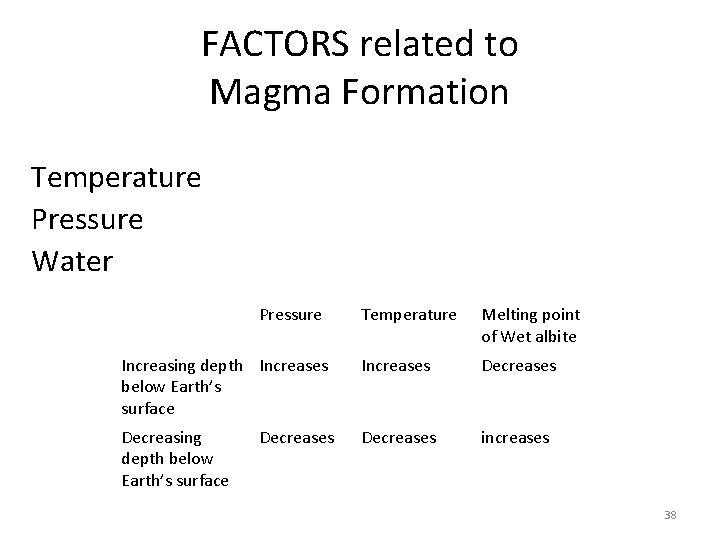 FACTORS related to Magma Formation

Temperature
Pressure
Water

|  | Pressure | Temperature | Melting point of Wet albite |
|---|---|---|---|
| Increasing depth below Earth's surface | Increases | Increases | Decreases |
| Decreasing depth below Earth's surface | Decreases | Decreases | increases |

38